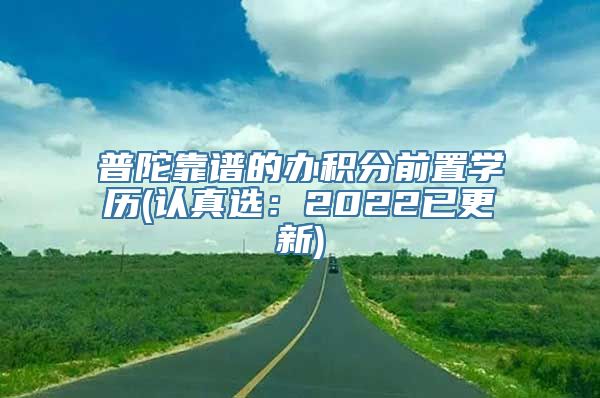 普陀靠谱的办积分前置学历(认真选：2022已更新)